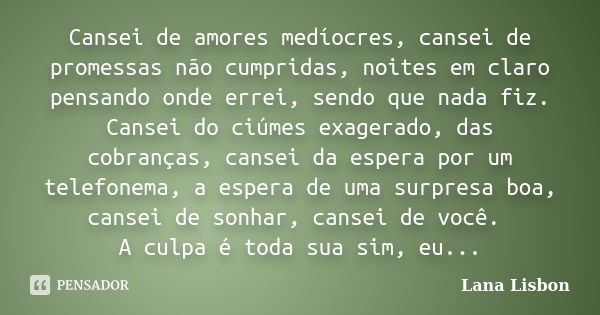 Cansei de amores medíocres, cansei de promessas não cumpridas, noites em claro pensando onde errei, sendo que nada fiz. Cansei do ciúmes exagerado, das cobranças, cansei da espera por um telefonema, a espera de uma surpresa boa, cansei de sonhar, cansei de você.
A culpa é toda sua sim, eu...

PENSADOR

Lana Lisbon